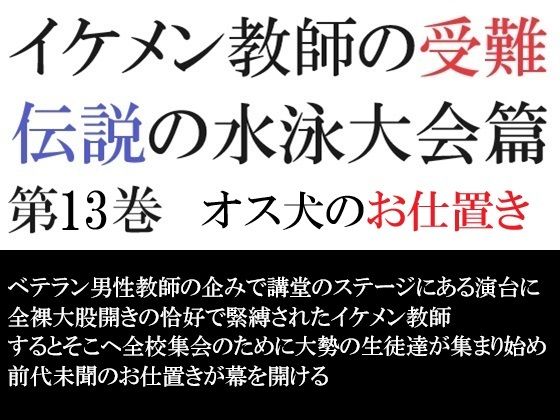 イケメン教師の受難
伝説の水泳大会篇
第13巻　オス犬のお仕置き

ベテラン男性教師の企みで講堂のステージにある演台に
全裸大股開きの恰好で緊縛されたイケメン教師
するとそこへ全校集会のために大勢の生徒達が集まり始め
前代未聞のお仕置きが幕を開ける